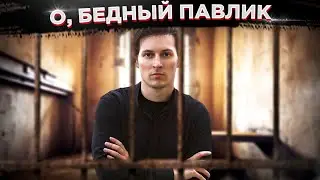 О, БЕДНЫЙ ПАВЛИК